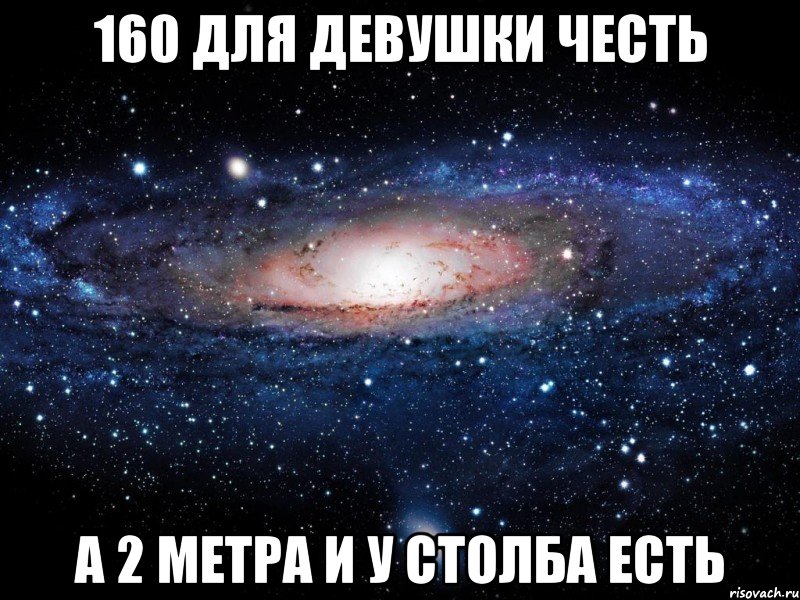 160 ДЛЯ ДЕВУШКИ ЧЕСТЬ

А 2 МЕТРА И У СТОЛБА ЕСТЬ

risovach.ru